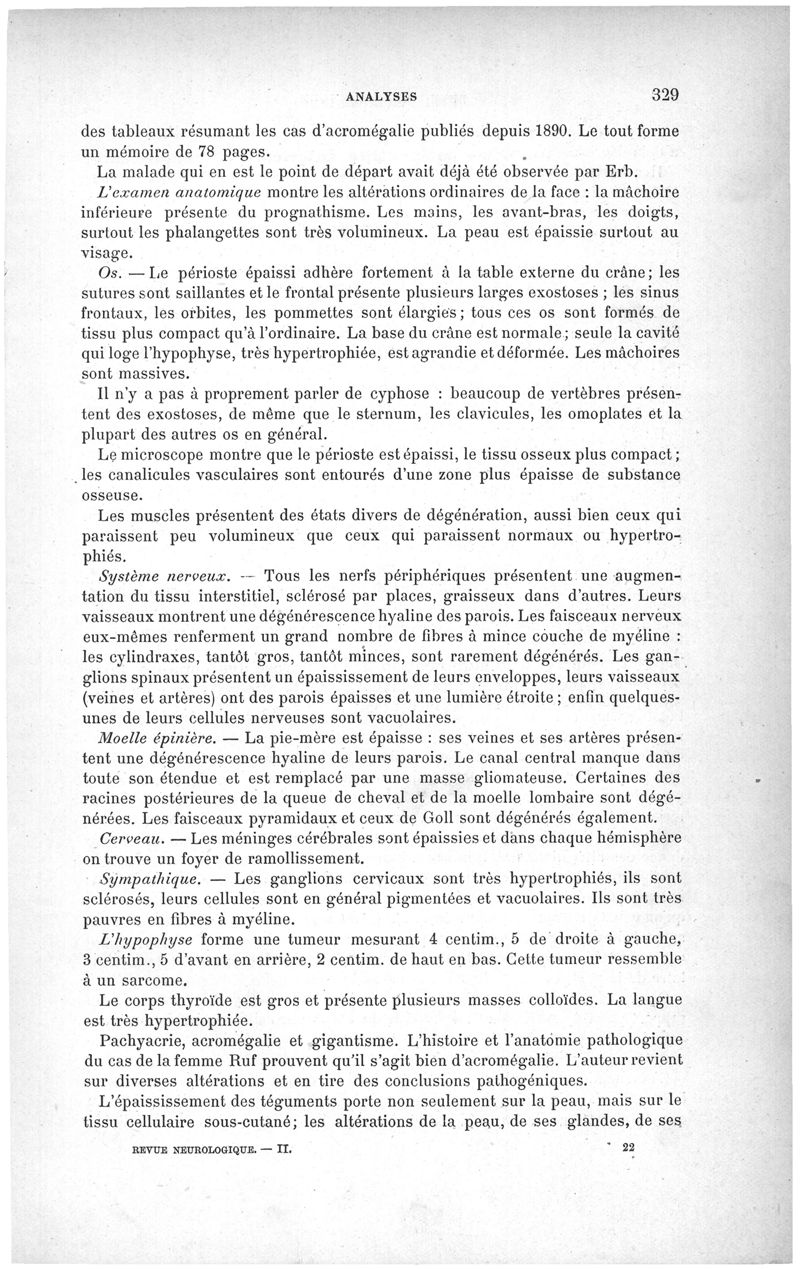 ANALYSES 329

des tableaux résumant les cas d'acromégalie publiés depuis 1890. Le tout forme un mémoire de 78 pages.

La malade qui en est le point de départ avait déjà été observée par Erb.

L'examen anatomique montre les altérations ordinaires de la face : la mâchoire inférieure présente du prognathisme. Les mains, les avant-bras, les doigts, surtout les phalangettes sont très volumineux. La peau est épaissie surtout au visage.

Os. — Le périoste épaissi adhère fortement à la table externe du crâne; les sutures sont saillantes et le frontal présente plusieurs larges exostoses ; les sinus frontaux, les orbites, les pommettes sont élargies; tous ces os sont formés de tissu plus compact qu'à l'ordinaire. La base du crâne est normale; seule la cavité qui loge l'hypophyse, très hypertrophiée, est agrandie et déformée. Les mâchoires sont massives.

Il n'y a pas à proprement parler de cyphose : beaucoup de vertèbres présentent des exostoses, de même que le sternum, les clavicules, les omoplates et la plupart des autres os en général.

Le microscope montre que le périoste est épaissi, le tissu osseux plus compact; les canalicules vasculaires sont entourés d'une zone plus épaisse de substance osseuse.

Les muscles présentent des états divers de dégénération, aussi bien ceux qui paraissent peu volumineux que ceux qui paraissent normaux ou hypertrophiés.

Système nerveux. — Tous les nerfs périphériques présentent une augmentation du tissu interstitiel, sclérosé par places, graisseux dans d'autres. Leurs vaisseaux montrent une dégénérescence hyaline des parois. Les faisceaux nerveux eux-mêmes renferment un grand nombre de fibres à mince couche de myéline : les cylindraxes, tantôt gros, tantôt minces, sont rarement dégénérés. Les ganglions spinaux présentent un épaississement de leurs enveloppes, leurs vaisseaux (veines et artères) ont des parois épaisses et une lumière étroite ; enfin quelques-unes de leurs cellules nerveuses sont vacuolaires.

Moelle épinière. — La pie-mère est épaisse : ses veines et ses artères présentent une dégénérescence hyaline de leurs parois. Le canal central manque dans toute son étendue et est remplacé par une masse gliomateuse. Certaines des racines postérieures de la queue de cheval et de la moelle lombaire sont dégénérées. Les faisceaux pyramidaux et ceux de Goll sont dégénérés également.

Cerveau. — Les méninges cérébrales sont épaissies et dans chaque hémisphère on trouve un foyer de ramollissement.

Sympathique. — Les ganglions cervicaux sont très hypertrophiés, ils sont sclérosés, leurs cellules sont en général pigmentées et vacuolaires. Ils sont très pauvres en fibres à myéline.

L'hypophyse forme une tumeur mesurant 4 centim., 5 de droite à gauche, 3 centim., 5 d'avant en arrière, 2 centim. de haut en bas. Cette tumeur ressemble à un sarcome.

Le corps thyroïde est gros et présente plusieurs masses colloïdes. La langue est très hypertrophiée.

Pachyacrie, acromégalie et gigantisme. L'histoire et l'anatomie pathologique du cas de la femme Ruf prouvent qu'il s'agit bien d'acromégalie. L'auteur revient sur diverses altérations et en tire des conclusions pathogéniques.

L'épaississement des téguments porte non seulement sur la peau, mais sur le tissu cellulaire sous-cutané; les altérations de la peau, de ses glandes, de ses

REVUE NEUROLOGIQUE. — II. 22